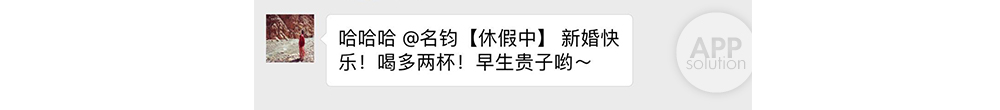 哈哈哈 @名钧【休假中】 新婚快乐！喝多两杯！早生贵子哟～

APP solution